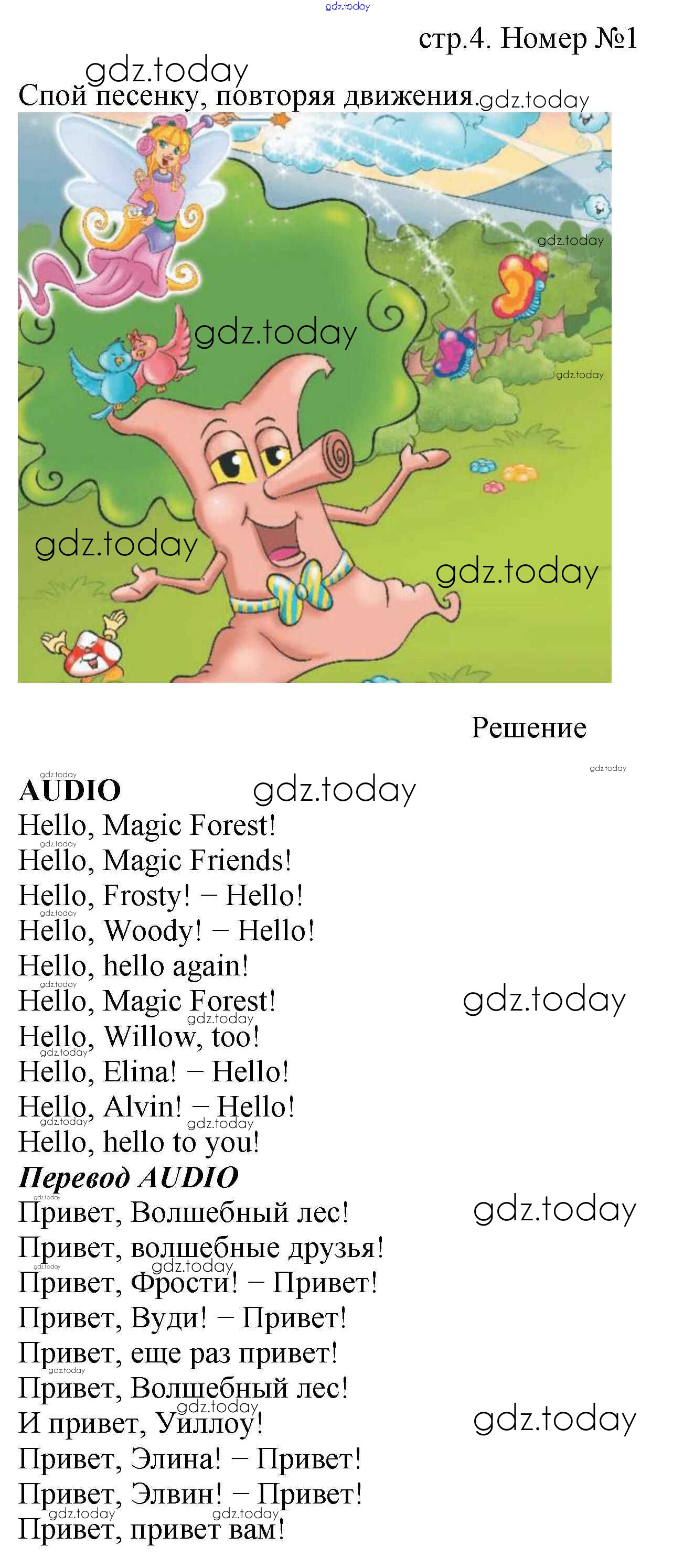 стр.4. Номер №1

Спой песенку, повторяя движения.

Решение

AUDIO
Hello, Magic Forest!
Hello, Magic Friends!
Hello, Frosty! – Hello!
Hello, Woody! – Hello!
Hello, hello again!
Hello, Magic Forest!
Hello, Willow, too!
Hello, Elina! – Hello!
Hello, Alvin! – Hello!
Hello, hello to you!

Перевод AUDIO
Привет, Волшебный лес!
Привет, волшебные друзья!
Привет, Фрости! – Привет!
Привет, Вуди! – Привет!
Привет, еще раз привет!
Привет, Волшебный лес!
И привет, Уиллоу!
Привет, Элина! – Привет!
Привет, Элвин! – Привет!
Привет, привет вам!

gdz.today